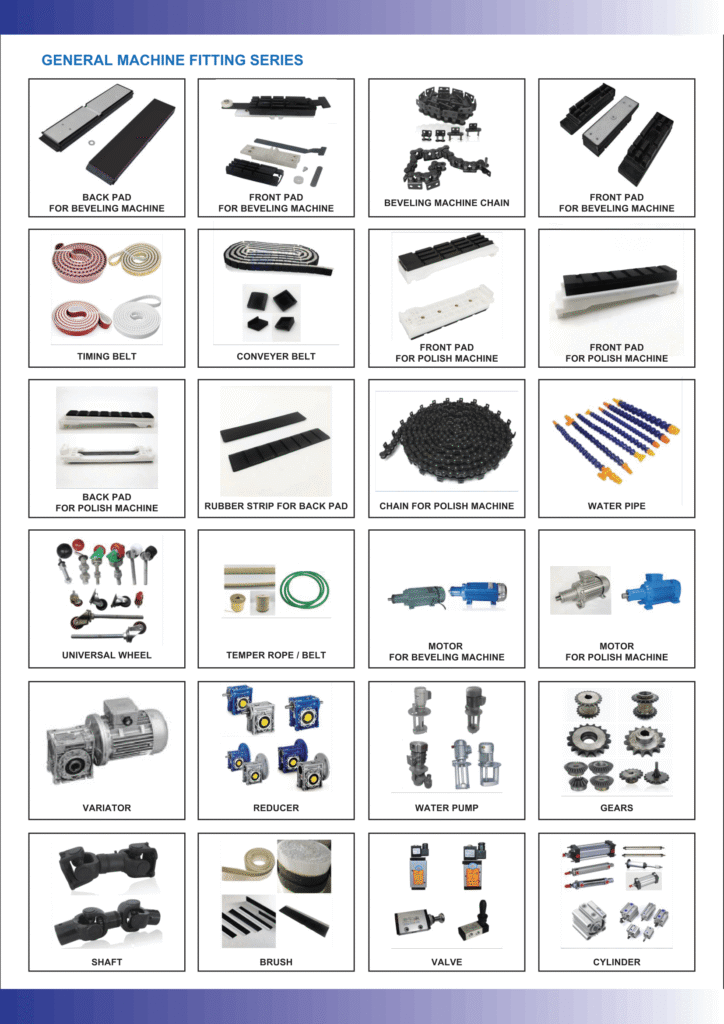 GENERAL MACHINE FITTING SERIES

BACK PAD
FOR BEVELING MACHINE

FRONT PAD
FOR BEVELING MACHINE

BEVELING MACHINE CHAIN

FRONT PAD
FOR BEVELING MACHINE

TIMING BELT

CONVEYER BELT

FRONT PAD
FOR POLISH MACHINE

FRONT PAD
FOR POLISH MACHINE

BACK PAD
FOR POLISH MACHINE

RUBBER STRIP FOR BACK PAD

CHAIN FOR POLISH MACHINE

WATER PIPE

UNIVERSAL WHEEL

TEMPER ROPE / BELT

MOTOR
FOR BEVELING MACHINE

MOTOR
FOR POLISH MACHINE

VARIATOR

REDUCER

WATER PUMP

GEARS

SHAFT

BRUSH

VALVE

CYLINDER